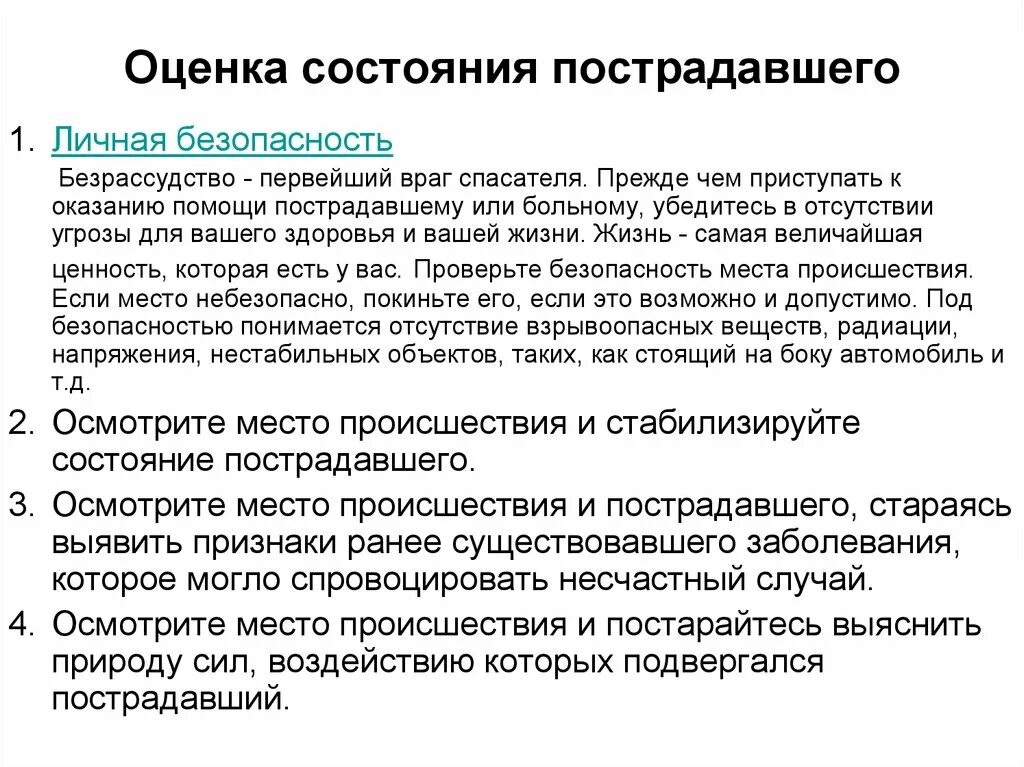 Оценка состояния пострадавшего

1. Личная безопасность

Безрассудство - первейший враг спасателя. Прежде чем приступать к оказанию помощи пострадавшему или больному, убедитесь в отсутствии угрозы для вашего здоровья и вашей жизни. Жизнь - самая величайшая ценность, которая есть у вас. Проверьте безопасность места происшествия. Если место небезопасно, покиньте его, если это возможно и допустимо. Под безопасностью понимается отсутствие взрывоопасных веществ, радиации, напряжения, нестабильных объектов, таких, как стоящий на боку автомобиль и т.д.

2. Осмотрите место происшествия и стабилизируйте состояние пострадавшего.

3. Осмотрите место происшествия и пострадавшего, стараясь выявить признаки ранее существовавшего заболевания, которое могло спровоцировать несчастный случай.

4. Осмотрите место происшествия и постарайтесь выяснить природу сил, воздействию которых подвергался пострадавший.